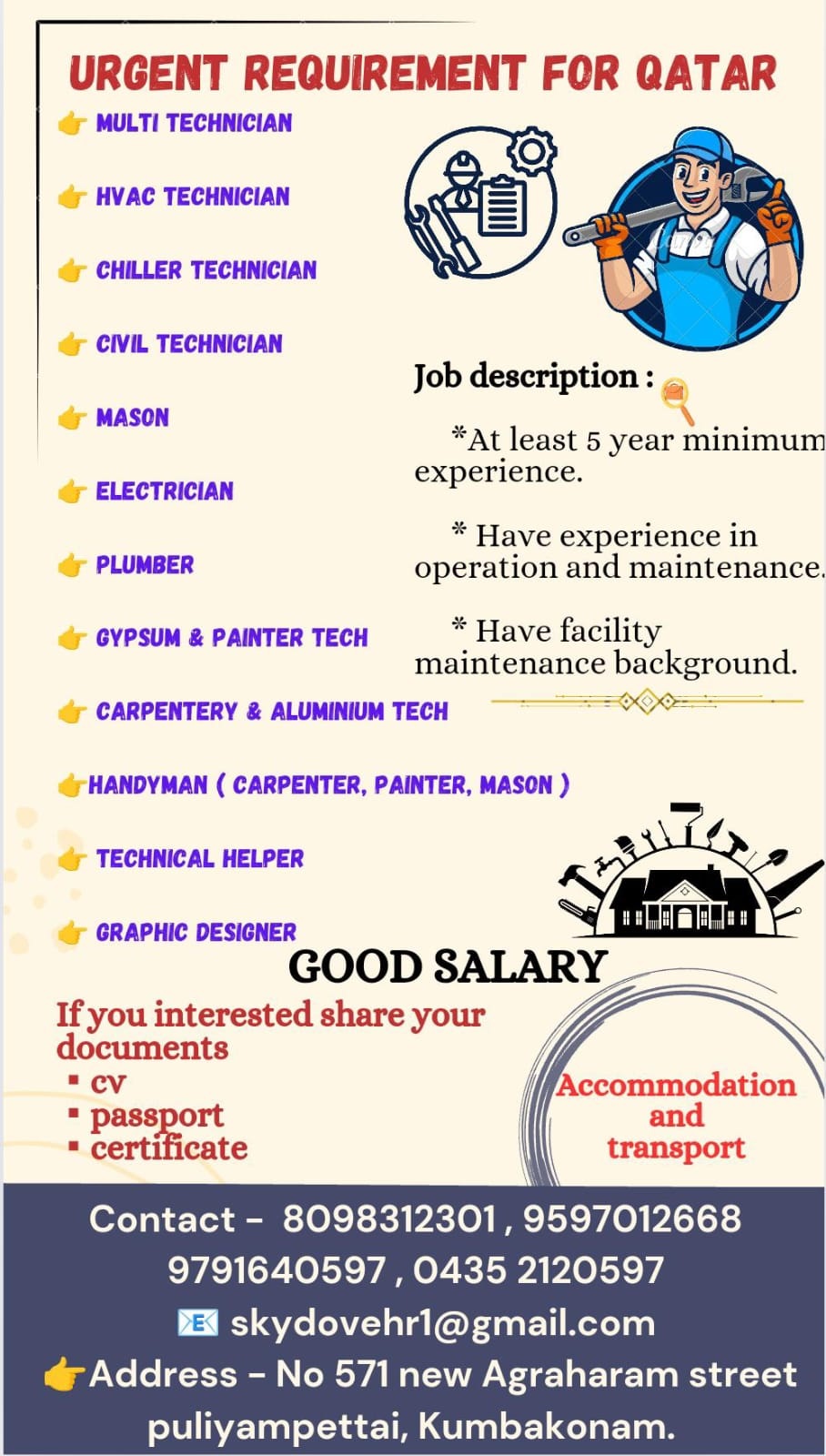 URGENT REQUIREMENT FOR QATAR

👉 MULTI TECHNICIAN

👉 HVAC TECHNICIAN

👉 CHILLER TECHNICIAN

👉 CIVIL TECHNICIAN

👉 MASON

👉 ELECTRICIAN

👉 PLUMBER

👉 GYPSUM & PAINTER TECH

👉 CARPENTERY & ALUMINIUM TECH

👉HANDYMAN ( CARPENTER, PAINTER, MASON )

👉 TECHNICAL HELPER

👉 GRAPHIC DESIGNER

Job description :

*At least 5 year minimum experience.

* Have experience in operation and maintenance.

* Have facility maintenance background.

GOOD SALARY

If you interested share your documents
▪ cv
▪ passport
▪ certificate

Accommodation and transport

Contact - 8098312301 , 9597012668
9791640597 , 0435 2120597
📧 skydovehr1@gmail.com
👉Address - No 571 new Agraharam street puliyampettai, Kumbakonam.